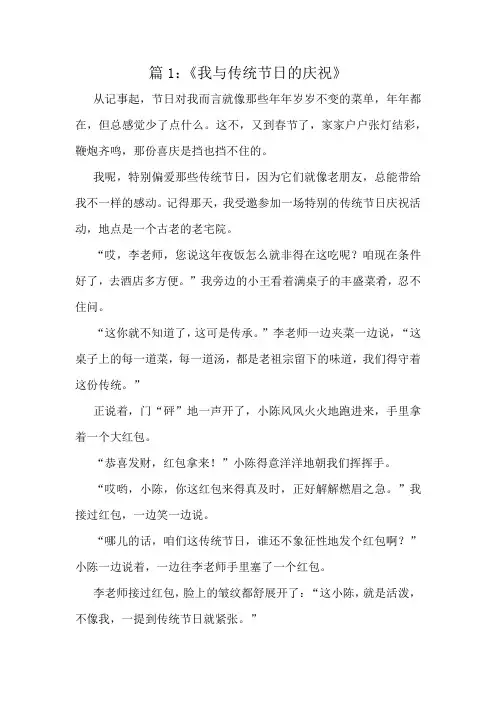 篇 1:《我与传统节日的庆祝》

从记事起，节日对我而言就像那些年年岁岁不变的菜单，年年都在，但总感觉少了点什么。这不，又到春节了，家家户户张灯结彩，鞭炮齐鸣，那份喜庆是挡也挡不住的。

我呢，特别偏爱那些传统节日，因为它们就像老朋友，总能带给我不一样的感动。记得那天，我受邀参加一场特别的传统节日庆祝活动，地点是一个古老的老宅院。

“哎，李老师，您说这年夜饭怎么就非得在这吃呢？咱现在条件好了，去酒店多方便。”我旁边的小王看着满桌子的丰盛菜肴，忍不住问。

“这你就不知道了，这可是传承。”李老师一边夹菜一边说，“这桌子上的每一道菜，每一道汤，都是老祖宗留下的味道，我们得守着这份传统。”

正说着，门“砰”地一声开了，小陈风风火火地跑进来，手里拿着一个大红包。

“恭喜发财，红包拿来！”小陈得意洋洋地朝我们挥挥手。

“哎哟，小陈，你这红包来得真及时，正好解解燃眉之急。”我接过红包，一边笑一边说。

“哪儿的话，咱们这传统节日，谁还不象征性地发个红包啊？”小陈一边说着，一边往李老师手里塞了一个红包。

李老师接过红包，脸上的皱纹都舒展开了：“这小陈，就是活泼，不像我，一提到传统节日就紧张。”